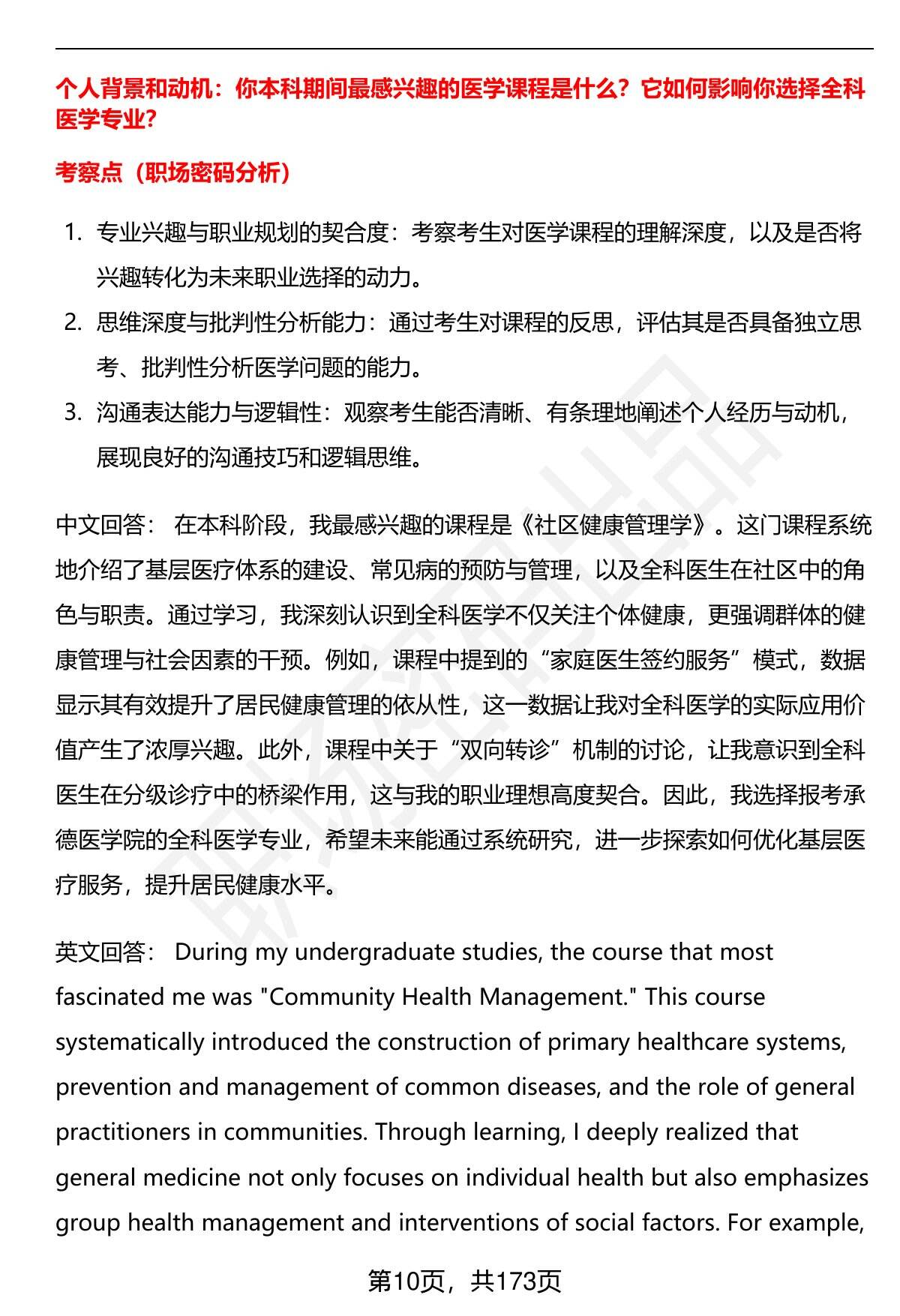 个人背景和动机：你本科期间最感兴趣的医学课程是什么？它如何影响你选择全科医学专业？

考察点（职场密码分析）

1. 专业兴趣与职业规划的契合度：考察考生对医学课程的理解深度，以及是否将兴趣转化为未来职业选择的动力。
2. 思维深度与批判性分析能力：通过考生对课程的反思，评估其是否具备独立思考、批判性分析医学问题的能力。
3. 沟通表达能力与逻辑性：观察考生能否清晰、有条理地阐述个人经历与动机，展现良好的沟通技巧和逻辑思维。

中文回答： 在本科阶段，我最感兴趣的课程是《社区健康管理学》。这门课程系统地介绍了基层医疗体系的建设、常见病的预防与管理，以及全科医生在社区中的角色与职责。通过学习，我深刻认识到全科医学不仅关注个体健康，更强调群体的健康管理与社会因素的干预。例如，课程中提到的“家庭医生签约服务”模式，数据显示其有效提升了居民健康管理的依从性，这一数据让我对全科医学的实际应用价值产生了浓厚兴趣。此外，课程中关于“双向转诊”机制的讨论，让我意识到全科医生在分级诊疗中的桥梁作用，这与我的职业理想高度契合。因此，我选择报考承德医学院的全科医学专业，希望未来能通过系统研究，进一步探索如何优化基层医疗服务，提升居民健康水平。

英文回答： During my undergraduate studies, the course that most fascinated me was "Community Health Management." This course systematically introduced the construction of primary healthcare systems, prevention and management of common diseases, and the role of general practitioners in communities. Through learning, I deeply realized that general medicine not only focuses on individual health but also emphasizes group health management and interventions of social factors. For example,

第10页，共173页